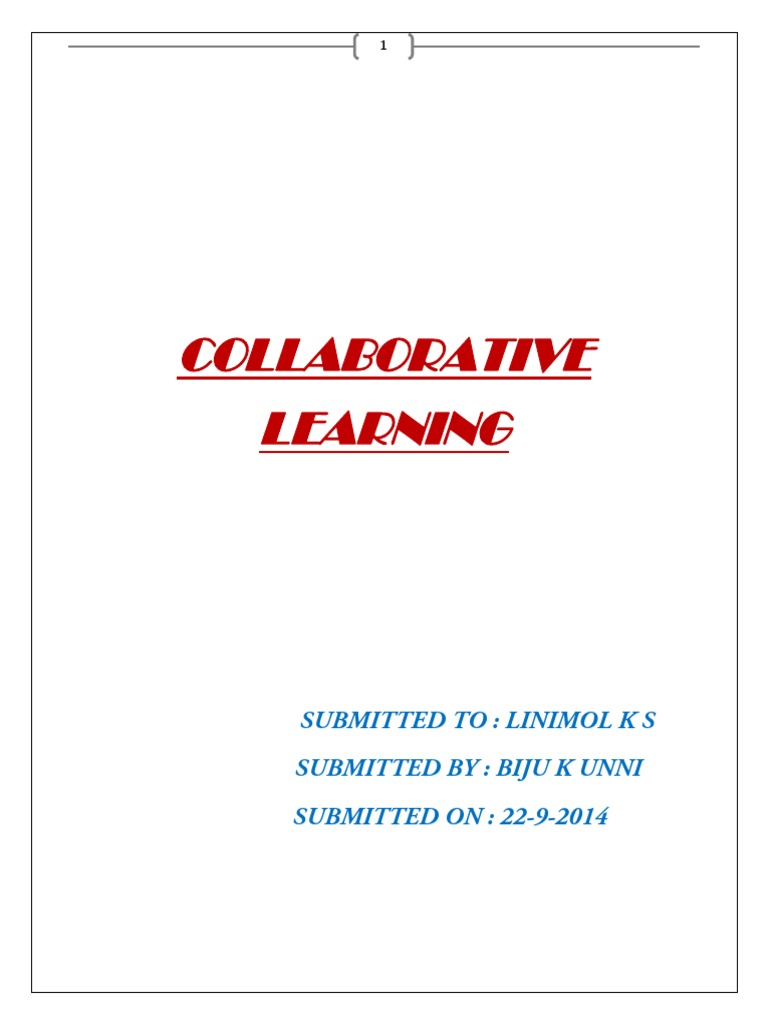 1

COLLABORATIVE LEARNING

SUBMITTED TO : LINIMOL K S

SUBMITTED BY : BIJU K UNNI

SUBMITTED ON : 22-9-2014